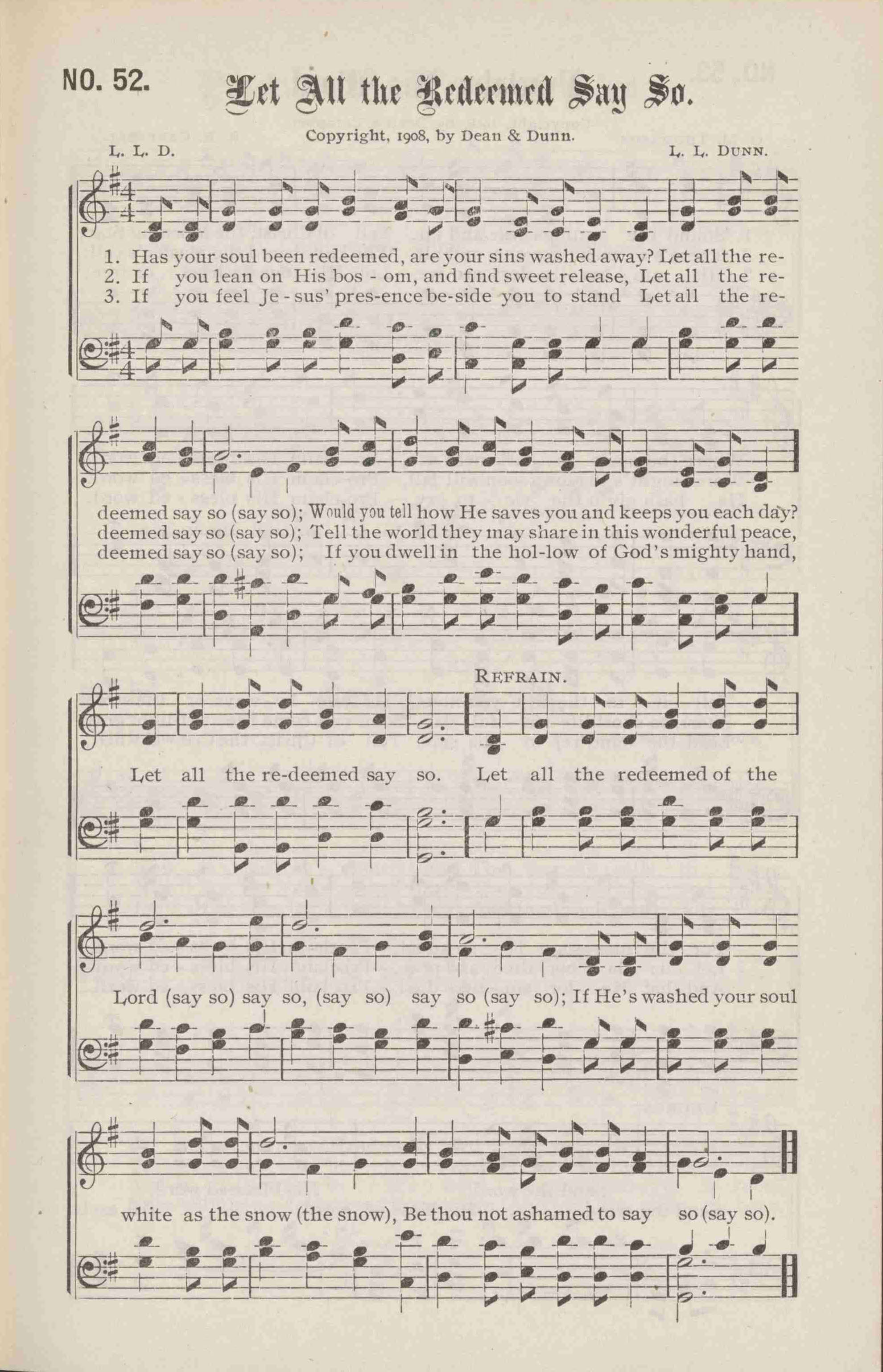 NO. 52. Let All the Redeemed Say So.

Copyright, 1908, by Dean & Dunn.

L. L. D.

L. L. DUNN.

1. Has your soul been redeemed, are your sins washed away? Let all the re-
2. If you lean on His bos - om, and find sweet release, Let all the re-
3. If you feel Je - sus' pres-ence be-side you to stand Let all the re-

deemed say so (say so); Would you tell how He saves you and keeps you each day?
deemed say so (say so); Tell the world they may share in this wonderful peace,
deemed say so (say so); If you dwell in the hol-low of God's mighty hand,

REFRAIN.

Let all the re-deemed say so. Let all the redeemed of the

Lord (say so) say so, (say so) say so (say so); If He's washed your soul

white as the snow (the snow), Be thou not ashamed to say so (say so).